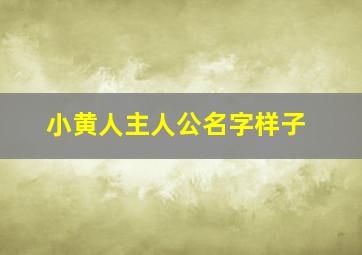 小黄人主人公名字样子